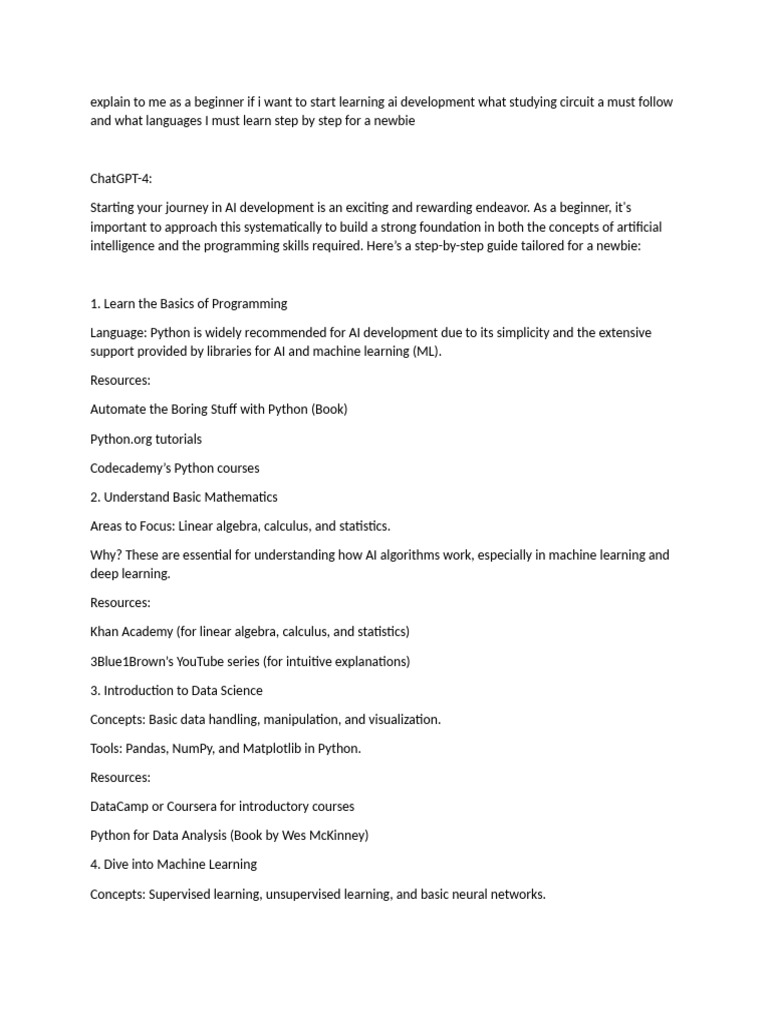 explain to me as a beginner if i want to start learning ai development what studying circuit a must follow and what languages I must learn step by step for a newbie

ChatGPT-4:

Starting your journey in AI development is an exciting and rewarding endeavor. As a beginner, it's important to approach this systematically to build a strong foundation in both the concepts of artificial intelligence and the programming skills required. Here's a step-by-step guide tailored for a newbie:

1. Learn the Basics of Programming

Language: Python is widely recommended for AI development due to its simplicity and the extensive support provided by libraries for AI and machine learning (ML).

Resources:

Automate the Boring Stuff with Python (Book)

Python.org tutorials

Codecademy's Python courses

2. Understand Basic Mathematics

Areas to Focus: Linear algebra, calculus, and statistics.

Why? These are essential for understanding how AI algorithms work, especially in machine learning and deep learning.

Resources:

Khan Academy (for linear algebra, calculus, and statistics)

3Blue1Brown's YouTube series (for intuitive explanations)

3. Introduction to Data Science

Concepts: Basic data handling, manipulation, and visualization.

Tools: Pandas, NumPy, and Matplotlib in Python.

Resources:

DataCamp or Coursera for introductory courses

Python for Data Analysis (Book by Wes McKinney)

4. Dive into Machine Learning

Concepts: Supervised learning, unsupervised learning, and basic neural networks.